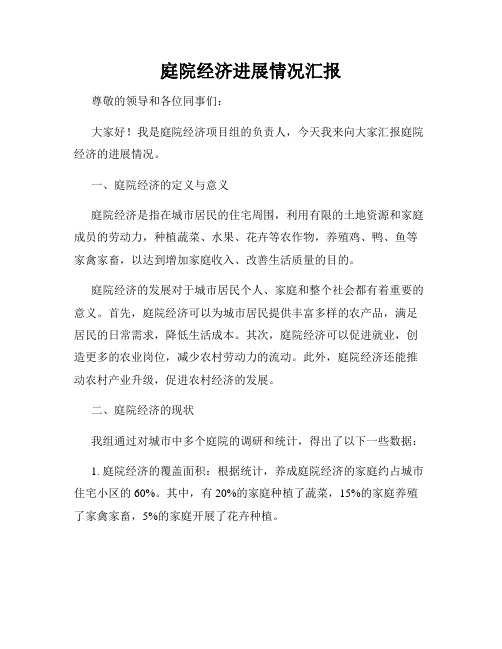 庭院经济进展情况汇报

尊敬的领导和各位同事们:

大家好！我是庭院经济项目组的负责人，今天我来向大家汇报庭院经济的进展情况。

一、庭院经济的定义与意义

庭院经济是指在城市居民的住宅周围，利用有限的土地资源和家庭成员的劳动力，种植蔬菜、水果、花卉等农作物，养殖鸡、鸭、鱼等家禽家畜，以达到增加家庭收入、改善生活质量的目的。

庭院经济的发展对于城市居民个人、家庭和整个社会都有着重要的意义。首先，庭院经济可以为城市居民提供丰富多样的农产品，满足居民的日常需求，降低生活成本。其次，庭院经济可以促进就业，创造更多的农业岗位，减少农村劳动力的流动。此外，庭院经济还能推动农村产业升级，促进农村经济的发展。

二、庭院经济的现状

我组通过对城市中多个庭院的调研和统计，得出了以下一些数据:

1. 庭院经济的覆盖面积：根据统计，养成庭院经济的家庭约占城市住宅小区的60%。其中，有20%的家庭种植了蔬菜，15%的家庭养殖了家禽家畜，5%的家庭开展了花卉种植。